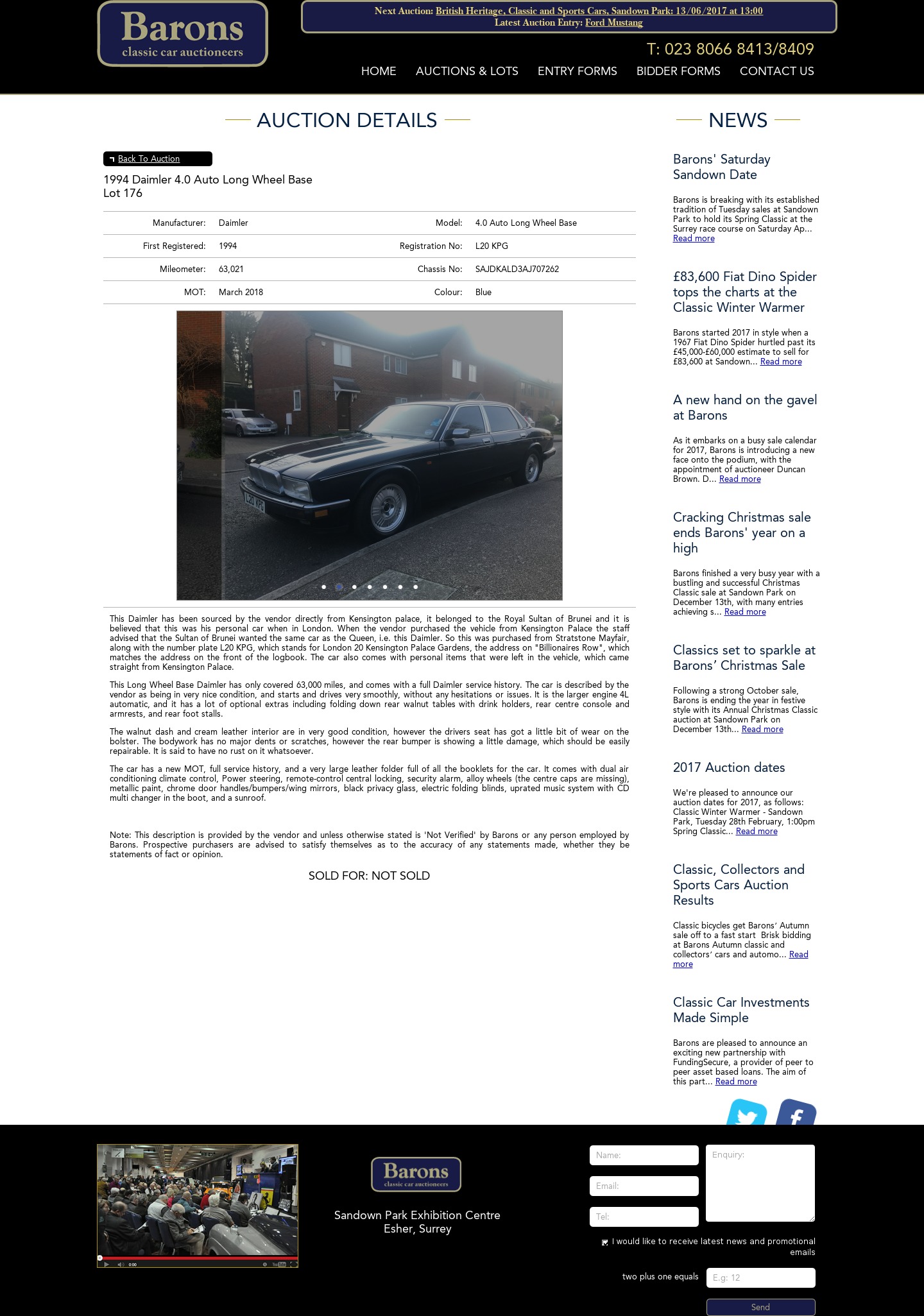 Barons
classic car auctioneers

Next Auction: British Heritage, Classic and Sports Cars, Sandown Park: 13/06/2017 at 13:00
Latest Auction Entry: Ford Mustang

T: 023 8066 8413/8409

HOME AUCTIONS & LOTS ENTRY FORMS BIDDER FORMS CONTACT US

AUCTION DETAILS

Back To Auction

1994 Daimler 4.0 Auto Long Wheel Base
Lot 176

| Manufacturer: | Daimler | Model: | 4.0 Auto Long Wheel Base |
|---|---|---|---|
| First Registered: | 1994 | Registration No: | L20 KPG |
| Mileometer: | 63,021 | Chassis No: | SAJDKALD3AJ707262 |
| MOT: | March 2018 | Colour: | Blue |

L20 KPG

This Daimler has been sourced by the vendor directly from Kensington palace, it belonged to the Royal Sultan of Brunei and it is believed that this was his personal car when in London. When the vendor purchased the vehicle from Kensington Palace the staff advised that the Sultan of Brunei wanted the same car as the Queen, i.e. this Daimler. So this was purchased from Stratstone Mayfair, along with the number plate L20 KPG, which stands for London 20 Kensington Palace Gardens, the address on "Billionaires Row", which matches the address on the front of the logbook. The car also comes with personal items that were left in the vehicle, which came straight from Kensington Palace.

This Long Wheel Base Daimler has only covered 63,000 miles, and comes with a full Daimler service history. The car is described by the vendor as being in very nice condition, and starts and drives very smoothly, without any hesitations or issues. It is the larger engine 4L automatic, and it has a lot of optional extras including folding down rear walnut tables with drink holders, rear centre console and armrests, and rear foot stalls.

The walnut dash and cream leather interior are in very good condition, however the drivers seat has got a little bit of wear on the bolster. The bodywork has no major dents or scratches, however the rear bumper is showing a little damage, which should be easily repairable. It is said to have no rust on it whatsoever.

The car has a new MOT, full service history, and a very large leather folder full of all the booklets for the car. It comes with dual air conditioning climate control, Power steering, remote-control central locking, security alarm, alloy wheels (the centre caps are missing), metallic paint, chrome door handles/bumpers/wing mirrors, black privacy glass, electric folding blinds, uprated music system with CD multi changer in the boot, and a sunroof.

Note: This description is provided by the vendor and unless otherwise stated is 'Not Verified' by Barons or any person employed by Barons. Prospective purchasers are advised to satisfy themselves as to the accuracy of any statements made, whether they be statements of fact or opinion.

SOLD FOR: NOT SOLD

NEWS

Barons' Saturday Sandown Date

Barons is breaking with its established tradition of Tuesday sales at Sandown Park to hold its Spring Classic at the Surrey race course on Saturday Ap... Read more

£83,600 Fiat Dino Spider tops the charts at the Classic Winter Warmer

Barons started 2017 in style when a 1967 Fiat Dino Spider hurtled past its £45,000-£60,000 estimate to sell for £83,600 at Sandown... Read more

A new hand on the gavel at Barons

As it embarks on a busy sale calendar for 2017, Barons is introducing a new face onto the podium, with the appointment of auctioneer Duncan Brown. D... Read more

Cracking Christmas sale ends Barons' year on a high

Barons finished a very busy year with a bustling and successful Christmas Classic sale at Sandown Park on December 13th, with many entries achieving s... Read more

Classics set to sparkle at Barons' Christmas Sale

Following a strong October sale, Barons is ending the year in festive style with its Annual Christmas Classic auction at Sandown Park on December 13th... Read more

2017 Auction dates

We're pleased to announce our auction dates for 2017, as follows: Classic Winter Warmer - Sandown Park, Tuesday 28th February, 1:00pm Spring Classic... Read more

Classic, Collectors and Sports Cars Auction Results

Classic bicycles get Barons' Autumn sale off to a fast start Brisk bidding at Barons Autumn classic and collectors' cars and automo... Read more

Classic Car Investments Made Simple

Barons are pleased to announce an exciting new partnership with FundingSecure, a provider of peer to peer asset based loans. The aim of this part... Read more

0:00

Barons
classic car auctioneers

Sandown Park Exhibition Centre
Esher, Surrey

Name:
Email:
Tel:
Enquiry:

I would like to receive latest news and promotional emails

two plus one equals E.g: 12

Send